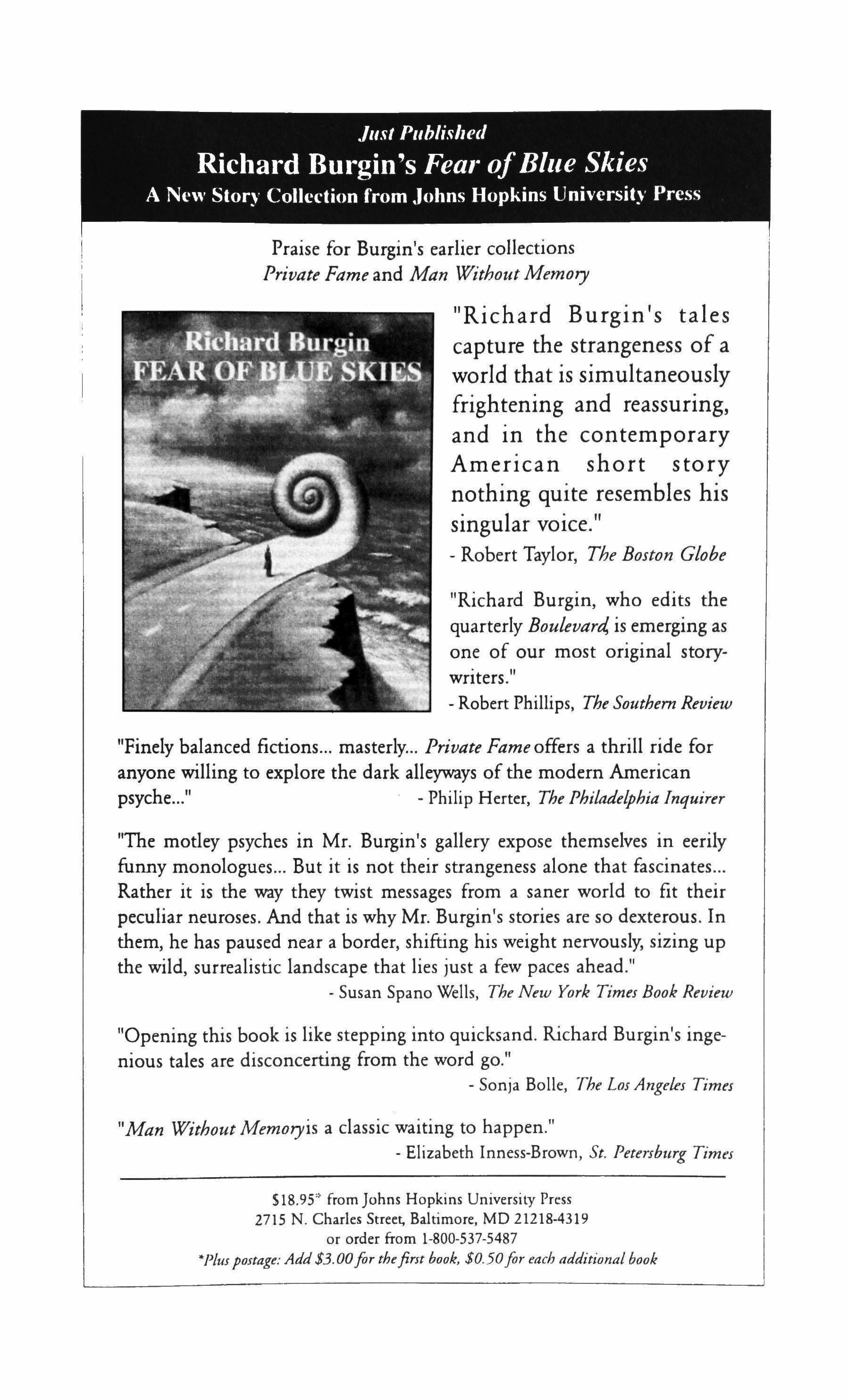 Just Published
Richard Burgin's Fear of Blue Skies
A New Story Collection from Johns Hopkins University Press

Praise for Burgin's earlier collections
Private Fame and Man Without Memory

Richard Burgin
FEAR OF BLUE SKIES

"Richard Burgin's tales capture the strangeness of a world that is simultaneously frightening and reassuring, and in the contemporary American short story nothing quite resembles his singular voice."
- Robert Taylor, The Boston Globe

"Richard Burgin, who edits the quarterly Boulevard, is emerging as one of our most original storywriters."
- Robert Phillips, The Southern Review

"Finely balanced fictions... masterly... Private Fame offers a thrill ride for anyone willing to explore the dark alleyways of the modern American psyche..." - Philip Herter, The Philadelphia Inquirer

"The motley psyches in Mr. Burgin's gallery expose themselves in eerily funny monologues... But it is not their strangeness alone that fascinates... Rather it is the way they twist messages from a saner world to fit their peculiar neuroses. And that is why Mr. Burgin's stories are so dexterous. In them, he has paused near a border, shifting his weight nervously, sizing up the wild, surrealistic landscape that lies just a few paces ahead."
- Susan Spano Wells, The New York Times Book Review

"Opening this book is like stepping into quicksand. Richard Burgin's ingenious tales are disconcerting from the word go."
- Sonja Bolle, The Los Angeles Times

"Man Without Memoryis a classic waiting to happen."
- Elizabeth Inness-Brown, St. Petersburg Times

$18.95* from Johns Hopkins University Press
2715 N. Charles Street, Baltimore, MD 21218-4319
or order from 1-800-537-5487
*Plus postage: Add $3.00 for the first book, $0.50 for each additional book